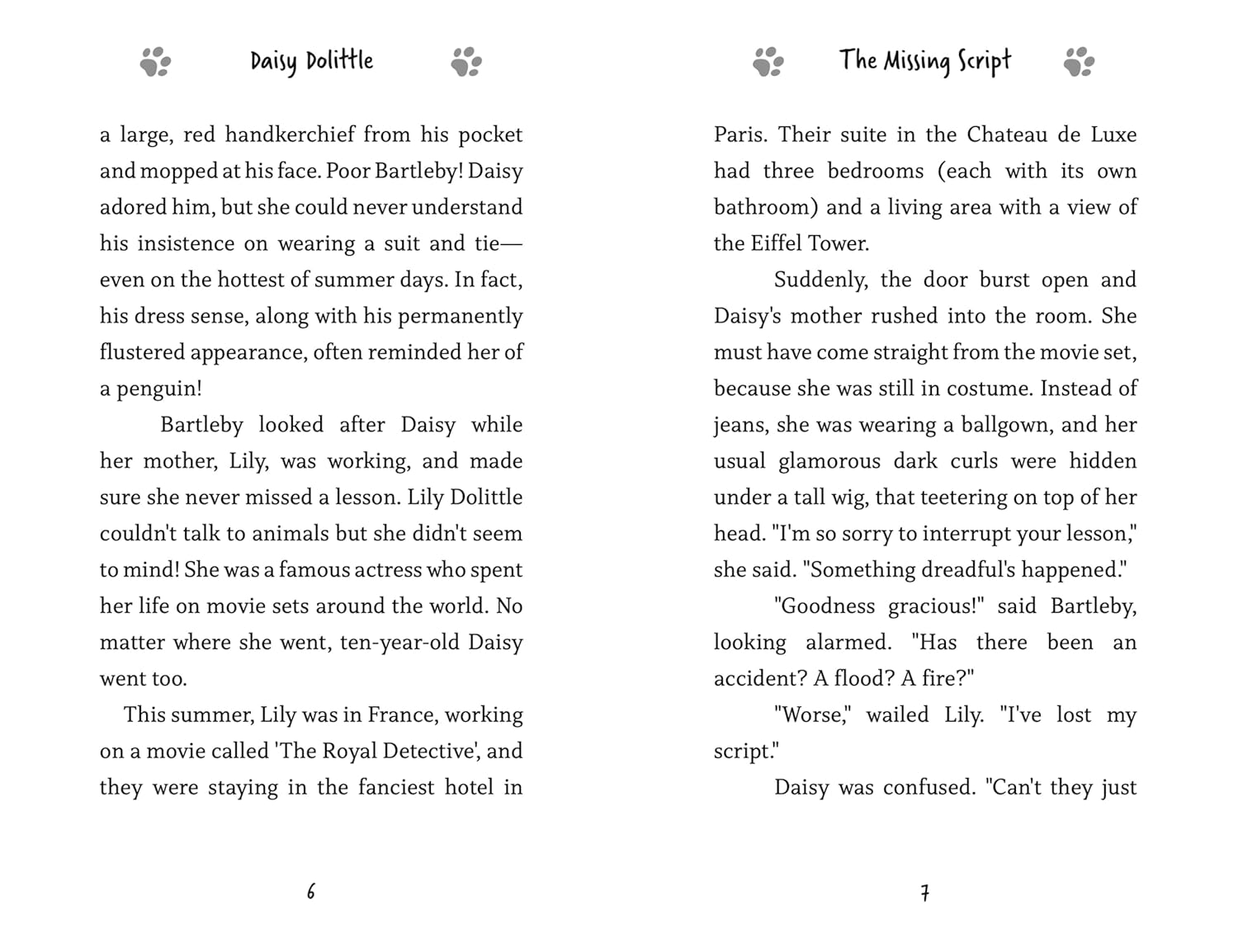 Daisy Dolittle

a large, red handkerchief from his pocket and mopped at his face. Poor Bartleby! Daisy adored him, but she could never understand his insistence on wearing a suit and tie—even on the hottest of summer days. In fact, his dress sense, along with his permanently flustered appearance, often reminded her of a penguin!

Bartleby looked after Daisy while her mother, Lily, was working, and made sure she never missed a lesson. Lily Dolittle couldn't talk to animals but she didn't seem to mind! She was a famous actress who spent her life on movie sets around the world. No matter where she went, ten-year-old Daisy went too.

This summer, Lily was in France, working on a movie called 'The Royal Detective', and they were staying in the fanciest hotel in

6

The Missing Script

Paris. Their suite in the Chateau de Luxe had three bedrooms (each with its own bathroom) and a living area with a view of the Eiffel Tower.

Suddenly, the door burst open and Daisy's mother rushed into the room. She must have come straight from the movie set, because she was still in costume. Instead of jeans, she was wearing a ballgown, and her usual glamorous dark curls were hidden under a tall wig, that teetering on top of her head. "I'm so sorry to interrupt your lesson," she said. "Something dreadful's happened."

"Goodness gracious!" said Bartleby, looking alarmed. "Has there been an accident? A flood? A fire?"

"Worse," wailed Lily. "I've lost my script."

Daisy was confused. "Can't they just

7